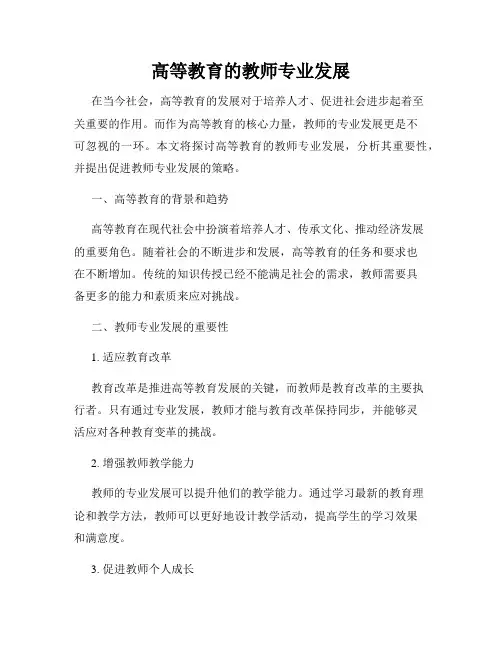 高等教育的教师专业发展

在当今社会，高等教育的发展对于培养人才、促进社会进步起着至关重要的作用。而作为高等教育的核心力量，教师的专业发展更是不可忽视的一环。本文将探讨高等教育的教师专业发展，分析其重要性，并提出促进教师专业发展的策略。

一、高等教育的背景和趋势

高等教育在现代社会中扮演着培养人才、传承文化、推动经济发展的重要角色。随着社会的不断进步和发展，高等教育的任务和要求也在不断增加。传统的知识传授已经不能满足社会的需求，教师需要具备更多的能力和素质来应对挑战。

二、教师专业发展的重要性

1. 适应教育改革

教育改革是推进高等教育发展的关键，而教师是教育改革的主要执行者。只有通过专业发展，教师才能与教育改革保持同步，并能够灵活应对各种教育变革的挑战。

2. 增强教师教学能力

教师的专业发展可以提升他们的教学能力。通过学习最新的教育理论和教学方法，教师可以更好地设计教学活动，提高学生的学习效果和满意度。

3. 促进教师个人成长